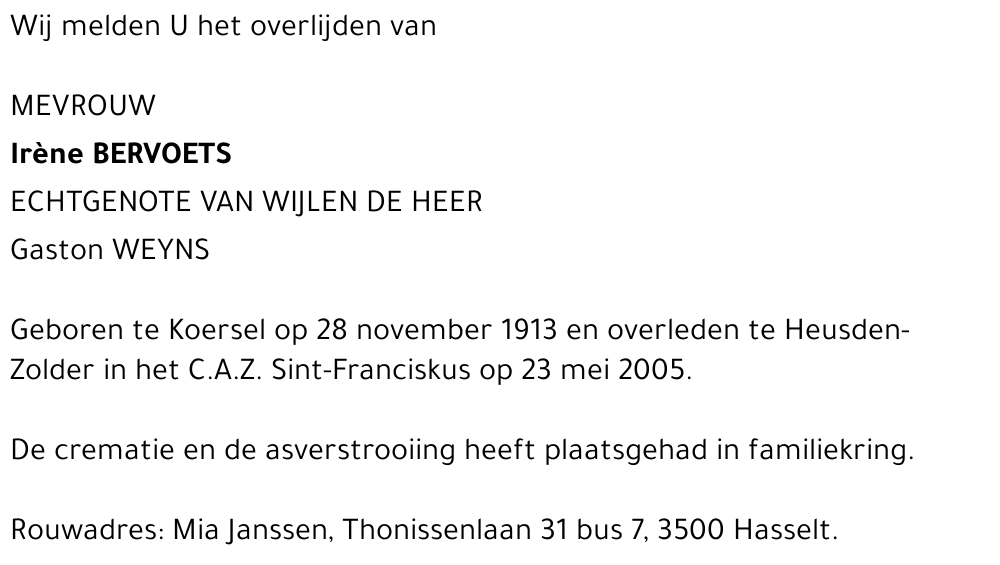 Wij melden U het overlijden van

MEVROUW
Irène BERVOETS
ECHTGENOTE VAN WIJLEN DE HEER
Gaston WEYNS

Geboren te Koersel op 28 november 1913 en overleden te Heusden-Zolder in het C.A.Z. Sint-Franciskus op 23 mei 2005.

De crematie en de asverstrooiing heeft plaatsgehad in familiekring.

Rouwadres: Mia Janssen, Thonissenlaan 31 bus 7, 3500 Hasselt.